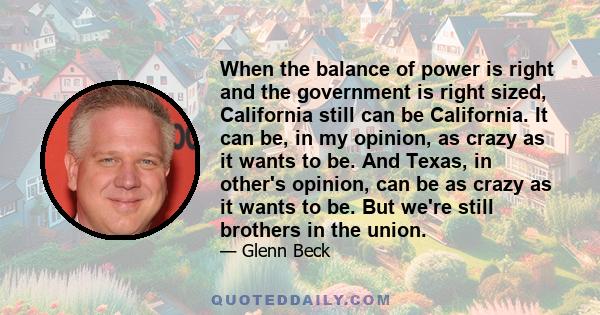 When the balance of power is right and the government is right sized, California still can be California. It can be, in my opinion, as crazy as it wants to be. And Texas, in other's opinion, can be as crazy as it wants to be. But we're still brothers in the union.
— Glenn Beck

QUOTEDDAILY.COM